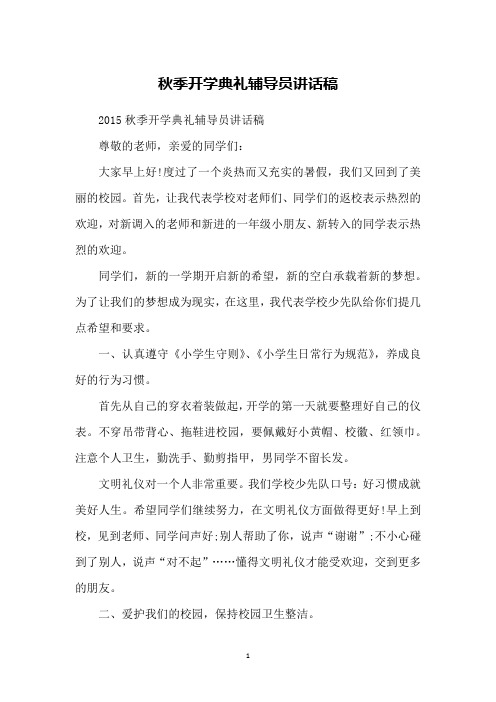 秋季开学典礼辅导员讲话稿

2015 秋季开学典礼辅导员讲话稿

尊敬的老师，亲爱的同学们：

大家早上好!度过了一个炎热而又充实的暑假，我们又回到了美丽的校园。首先，让我代表学校对老师们、同学们的返校表示热烈的欢迎，对新调入的老师和新进的一年级小朋友、新转入的同学表示热烈的欢迎。

同学们，新的一学期开启新的希望，新的空白承载着新的梦想。为了让我们的梦想成为现实，在这里，我代表学校少先队给你们提几点希望和要求。

一、认真遵守《小学生守则》、《小学生日常行为规范》，养成良好的行为习惯。

首先从自己的穿衣着装做起，开学的第一天就要整理好自己的仪表。不穿吊带背心、拖鞋进校园，要佩戴好小黄帽、校徽、红领巾。注意个人卫生，勤洗手、勤剪指甲，男同学不留长发。

文明礼仪对一个人非常重要。我们学校少先队口号：好习惯成就美好人生。希望同学们继续努力，在文明礼仪方面做得更好!早上到校，见到老师、同学问声好;别人帮助了你，说声“谢谢”;不小心碰到了别人，说声“对不起”……懂得文明礼仪才能受欢迎，交到更多的朋友。

二、爱护我们的校园，保持校园卫生整洁。

1